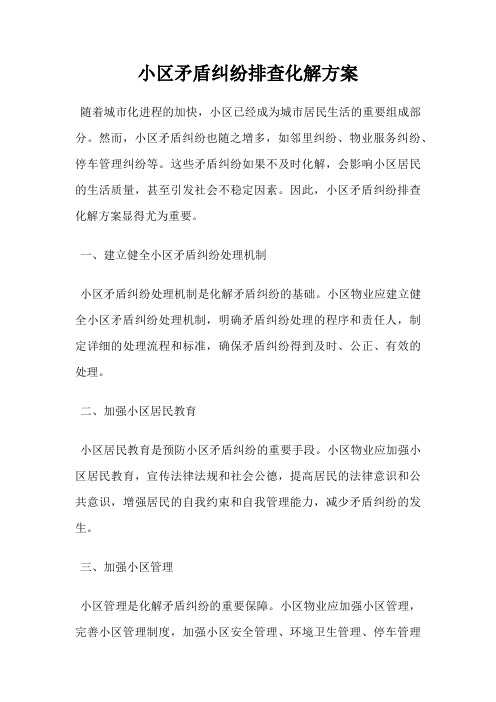 小区矛盾纠纷排查化解方案

随着城市化进程的加快，小区已经成为城市居民生活的重要组成部分。然而，小区矛盾纠纷也随之增多，如邻里纠纷、物业服务纠纷、停车管理纠纷等。这些矛盾纠纷如果不及时化解，会影响小区居民的生活质量，甚至引发社会不稳定因素。因此，小区矛盾纠纷排查化解方案显得尤为重要。

一、建立健全小区矛盾纠纷处理机制

小区矛盾纠纷处理机制是化解矛盾纠纷的基础。小区物业应建立健全小区矛盾纠纷处理机制，明确矛盾纠纷处理的程序和责任人，制定详细的处理流程和标准，确保矛盾纠纷得到及时、公正、有效的处理。

二、加强小区居民教育

小区居民教育是预防小区矛盾纠纷的重要手段。小区物业应加强小区居民教育，宣传法律法规和社会公德，提高居民的法律意识和公共意识，增强居民的自我约束和自我管理能力，减少矛盾纠纷的发生。

三、加强小区管理

小区管理是化解矛盾纠纷的重要保障。小区物业应加强小区管理，完善小区管理制度，加强小区安全管理、环境卫生管理、停车管理